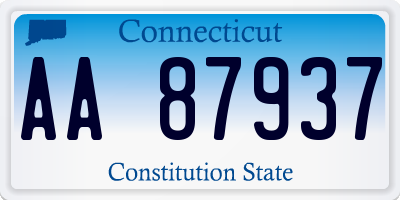 Connecticut

AA 87937

Constitution State